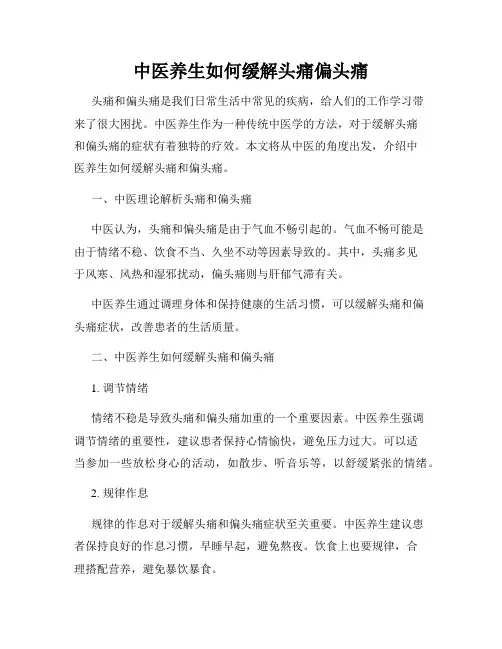 中医养生如何缓解头痛偏头痛

头痛和偏头痛是我们日常生活中常见的疾病，给人们的工作学习带来了很大困扰。中医养生作为一种传统中医学的方法，对于缓解头痛和偏头痛的症状有着独特的疗效。本文将从中医的角度出发，介绍中医养生如何缓解头痛和偏头痛。

一、中医理论解析头痛和偏头痛

中医认为，头痛和偏头痛是由于气血不畅引起的。气血不畅可能是由于情绪不稳、饮食不当、久坐不动等因素导致的。其中，头痛多见于风寒、风热和湿邪扰动，偏头痛则与肝郁气滞有关。

中医养生通过调理身体和保持健康的生活习惯，可以缓解头痛和偏头痛症状，改善患者的生活质量。

二、中医养生如何缓解头痛和偏头痛

1. 调节情绪

情绪不稳是导致头痛和偏头痛加重的一个重要因素。中医养生强调调节情绪的重要性，建议患者保持心情愉快，避免压力过大。可以适当参加一些放松身心的活动，如散步、听音乐等，以舒缓紧张的情绪。

2. 规律作息

规律的作息对于缓解头痛和偏头痛症状至关重要。中医养生建议患者保持良好的作息习惯，早睡早起，避免熬夜。饮食上也要规律，合理搭配营养，避免暴饮暴食。